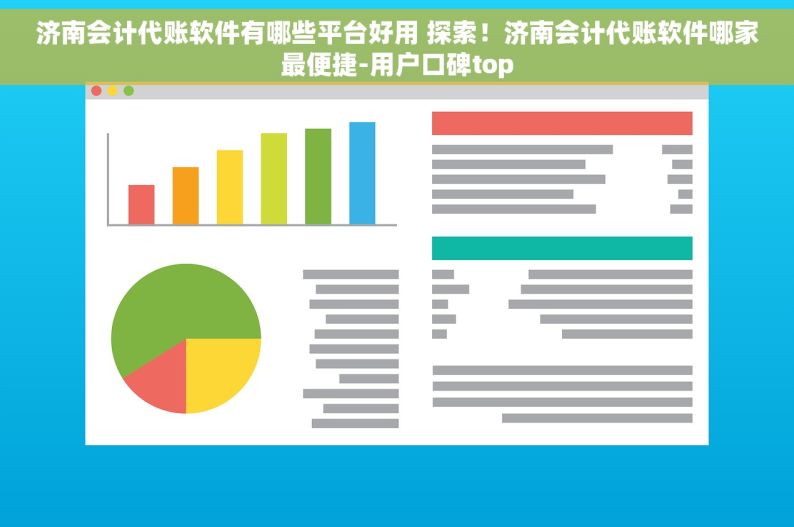 济南会计代账软件有哪些平台好用 探索！济南会计代账软件哪家最便捷-用户口碑top